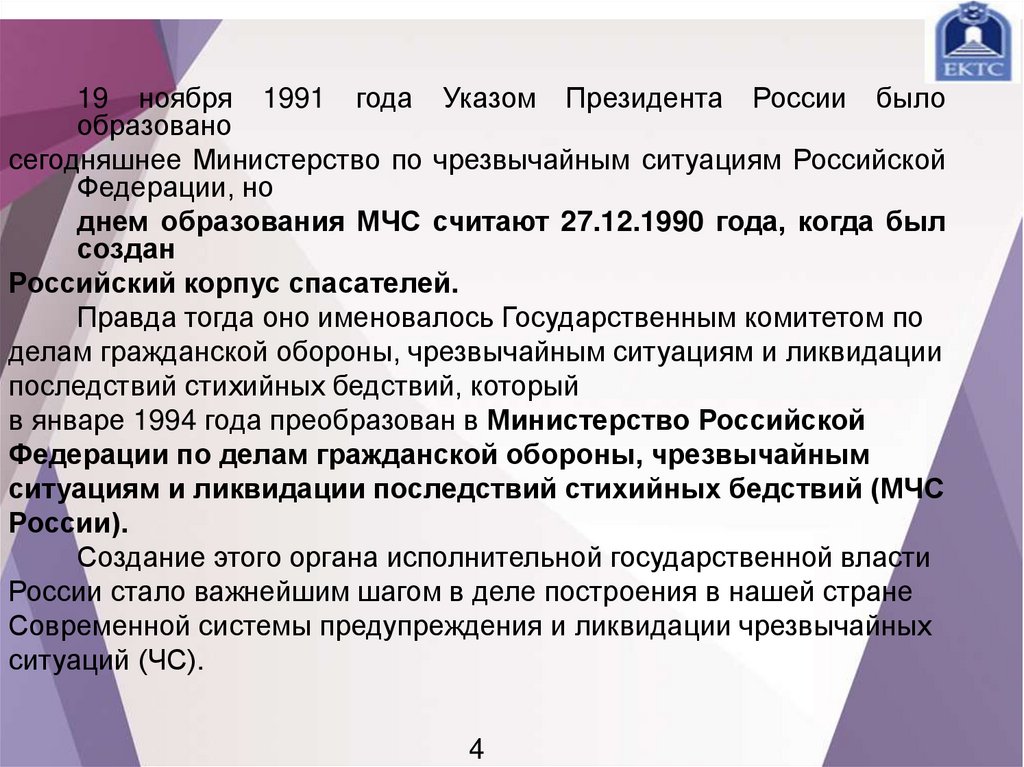 ЕКТС

19 ноября 1991 года Указом Президента России было образовано сегодняшнее Министерство по чрезвычайным ситуациям Российской Федерации, но днем образования МЧС считают 27.12.1990 года, когда был создан Российский корпус спасателей.

Правда тогда оно именовалось Государственным комитетом по делам гражданской обороны, чрезвычайным ситуациям и ликвидации последствий стихийных бедствий, который в январе 1994 года преобразован в Министерство Российской Федерации по делам гражданской обороны, чрезвычайным ситуациям и ликвидации последствий стихийных бедствий (МЧС России).

Создание этого органа исполнительной государственной власти России стало важнейшим шагом в деле построения в нашей стране Современной системы предупреждения и ликвидации чрезвычайных ситуаций (ЧС).

4